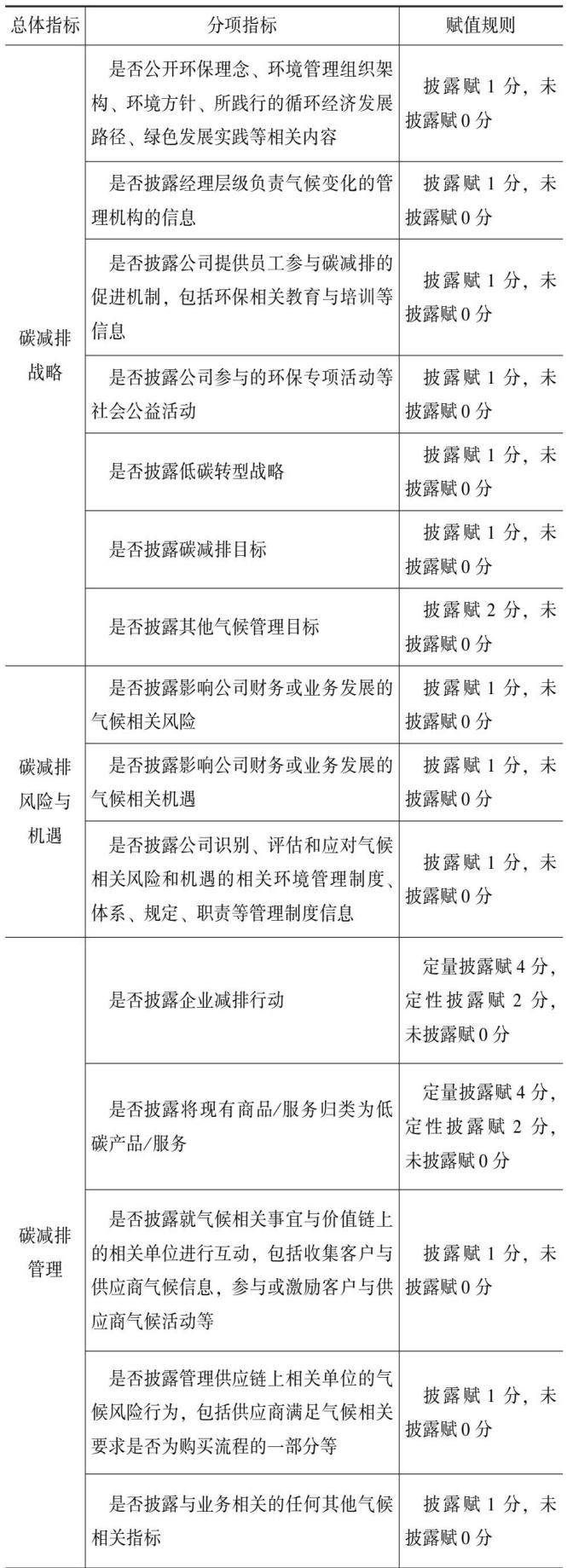 | 总体指标 | 分项指标 | 赋值规则 |
|---|---|---|
| 碳减排战略 | 是否公开环保理念、环境管理组织架构、环境方针、所践行的循环经济发展路径、绿色发展实践等相关内容 | 披露赋1分，未披露赋0分 |
| | 是否披露经理层级负责气候变化的管理机构的信息 | 披露赋1分，未披露赋0分 |
| | 是否披露公司提供员工参与碳减排的促进机制，包括环保相关教育与培训等信息 | 披露赋1分，未披露赋0分 |
| | 是否披露公司参与的环保专项活动等社会公益活动 | 披露赋1分，未披露赋0分 |
| | 是否披露低碳转型战略 | 披露赋1分，未披露赋0分 |
| | 是否披露碳减排目标 | 披露赋1分，未披露赋0分 |
| | 是否披露其他气候管理目标 | 披露赋2分，未披露赋0分 |
| 碳减排风险与机遇 | 是否披露影响公司财务或业务发展的气候相关风险 | 披露赋1分，未披露赋0分 |
| | 是否披露影响公司财务或业务发展的气候相关机遇 | 披露赋1分，未披露赋0分 |
| | 是否披露公司识别、评估和应对气候相关风险和机遇的相关环境管理制度、体系、规定、职责等管理制度信息 | 披露赋1分，未披露赋0分 |
| 碳减排管理 | 是否披露企业减排行动 | 定量披露赋4分，定性披露赋2分，未披露赋0分 |
| | 是否披露将现有商品/服务归类为低碳产品/服务 | 定量披露赋4分，定性披露赋2分，未披露赋0分 |
| | 是否披露就气候相关事宜与价值链上的相关单位进行互动，包括收集客户与供应商气候信息，参与或激励客户与供应商气候活动等 | 披露赋1分，未披露赋0分 |
| | 是否披露管理供应链上相关单位的气候风险行为，包括供应商满足气候相关要求是否为购买流程的一部分等 | 披露赋1分，未披露赋0分 |
| | 是否披露与业务相关的任何其他气候相关指标 | 披露赋1分，未披露赋0分 |